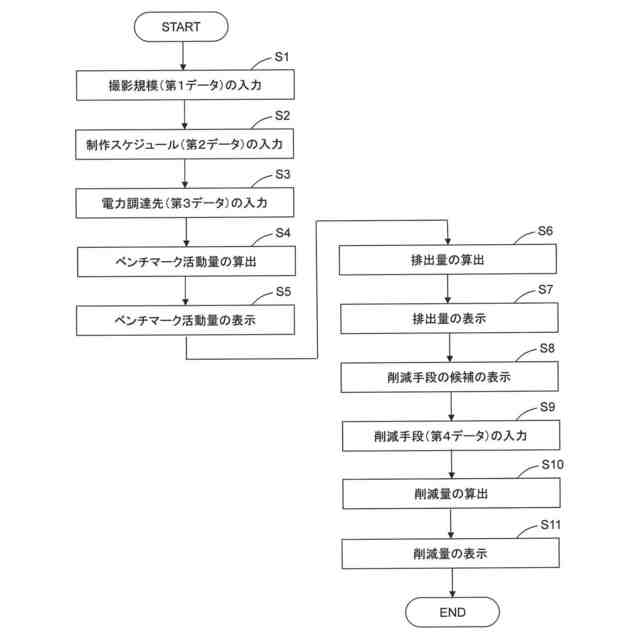 START

S1
撮影規模(第1データ)の入力

S2
制作スケジュール(第2データ)の入力

S3
電力調達先(第3データ)の入力

S4
ベンチマーク活動量の算出

S5
ベンチマーク活動量の表示

S6
排出量の算出

S7
排出量の表示

S8
削減手段の候補の表示

S9
削減手段(第4データ)の入力

S10
削減量の算出

S11
削減量の表示

END